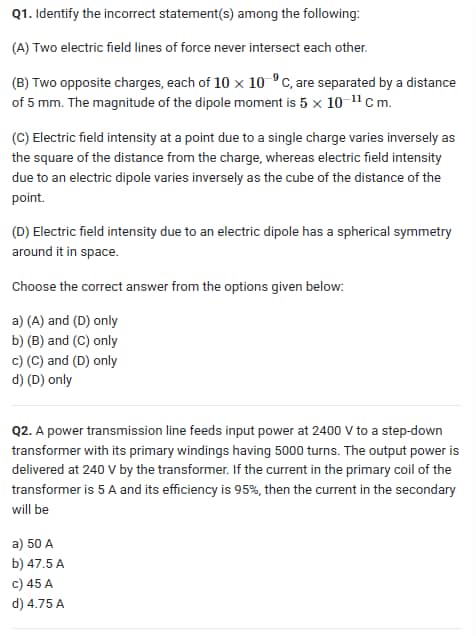 **Q1.** Identify the incorrect statement(s) among the following:

(A) Two electric field lines of force never intersect each other.

(B) Two opposite charges, each of $10 \times 10^{-9}$ C, are separated by a distance of 5 mm. The magnitude of the dipole moment is $5 \times 10^{-11}$ C m.

(C) Electric field intensity at a point due to a single charge varies inversely as the square of the distance from the charge, whereas electric field intensity due to an electric dipole varies inversely as the cube of the distance of the point.

(D) Electric field intensity due to an electric dipole has a spherical symmetry around it in space.

Choose the correct answer from the options given below:

a) (A) and (D) only
b) (B) and (C) only
c) (C) and (D) only
d) (D) only

**Q2.** A power transmission line feeds input power at 2400 V to a step-down transformer with its primary windings having 5000 turns. The output power is delivered at 240 V by the transformer. If the current in the primary coil of the transformer is 5 A and its efficiency is 95%, then the current in the secondary will be

a) 50 A
b) 47.5 A
c) 45 A
d) 4.75 A